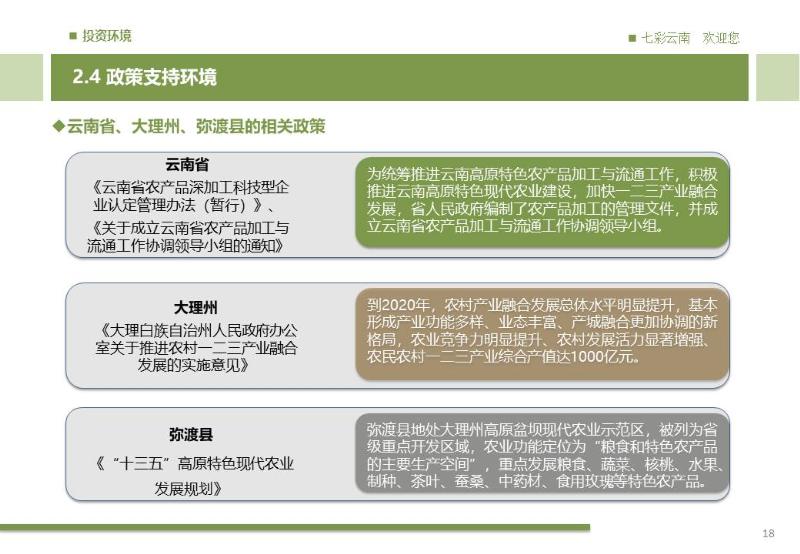 ■ 投资环境

■ 七彩云南　欢迎您

2.4 政策支持环境

◆云南省、大理州、弥渡县的相关政策

云南省

《云南省农产品深加工科技型企业认定管理办法（暂行）》、《关于成立云南省农产品加工与流通工作协调领导小组的通知》

为统筹推进云南高原特色农产品加工与流通工作，积极推进云南高原特色现代农业建设，加快一二三产业融合发展，省人民政府编制了农产品加工的管理文件，并成立云南省农产品加工与流通工作协调领导小组。

大理州

《大理白族自治州人民政府办公室关于推进农村一二三产业融合发展的实施意见》

到2020年，农村产业融合发展总体水平明显提升，基本形成产业功能多样、业态丰富、产城融合更加协调的新格局，农业竞争力明显提升、农村发展活力显著增强、农民农村一二三产业综合产值达1000亿元。

弥渡县

《“十三五”高原特色现代农业发展规划》

弥渡县地处大理州高原盆坝现代农业示范区，被列为省级重点开发区域，农业功能定位为“粮食和特色农产品的主要生产空间”，重点发展粮食、蔬菜、核桃、水果、制种、茶叶、蚕桑、中药材、食用玫瑰等特色农产品。

18